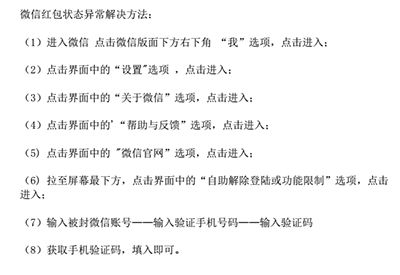 微信红包状态异常解决方法：

（1）进入微信 点击微信版面下方右下角 “我”选项，点击进入；

（2）点击界面中的“设置”选项 ，点击进入；

（3）点击界面中的“关于微信”选项，点击进入；

（4）点击界面中的'“帮助与反馈”选项，点击进入；

（5）点击界面中的"微信官网”选项，点击进入；

（6）拉至屏幕最下方，点击界面中的“自助解除登陆或功能限制”选项，点击进入；

（7）输入被封微信账号——输入验证手机号码——输入验证码

（8）获取手机验证码，填入即可。